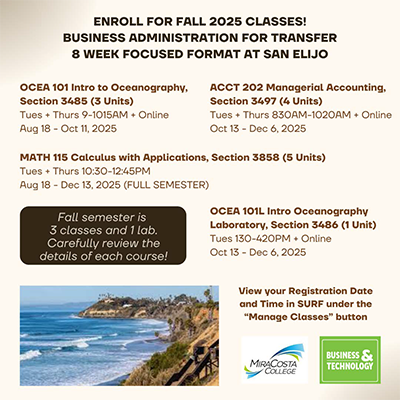 ENROLL FOR FALL 2025 CLASSES!
BUSINESS ADMINISTRATION FOR TRANSFER
8 WEEK FOCUSED FORMAT AT SAN ELIJO

OCEA 101 Intro to Oceanography, Section 3485 (3 Units)
Tues + Thurs 9-1015AM + Online
Aug 18 - Oct 11, 2025

ACCT 202 Managerial Accounting, Section 3497 (4 Units)
Tues + Thurs 830AM-1020AM + Online
Oct 13 - Dec 6, 2025

MATH 115 Calculus with Applications, Section 3858 (5 Units)
Tues + Thurs 10:30-12:45PM
Aug 18 - Dec 13, 2025 (FULL SEMESTER)

Fall semester is 3 classes and 1 lab. Carefully review the details of each course!

OCEA 101L Intro Oceanography Laboratory, Section 3486 (1 Unit)
Tues 130-420PM + Online
Oct 13 - Dec 6, 2025

View your Registration Date and Time in SURF under the "Manage Classes" button

MiraCosta College

BUSINESS & TECHNOLOGY